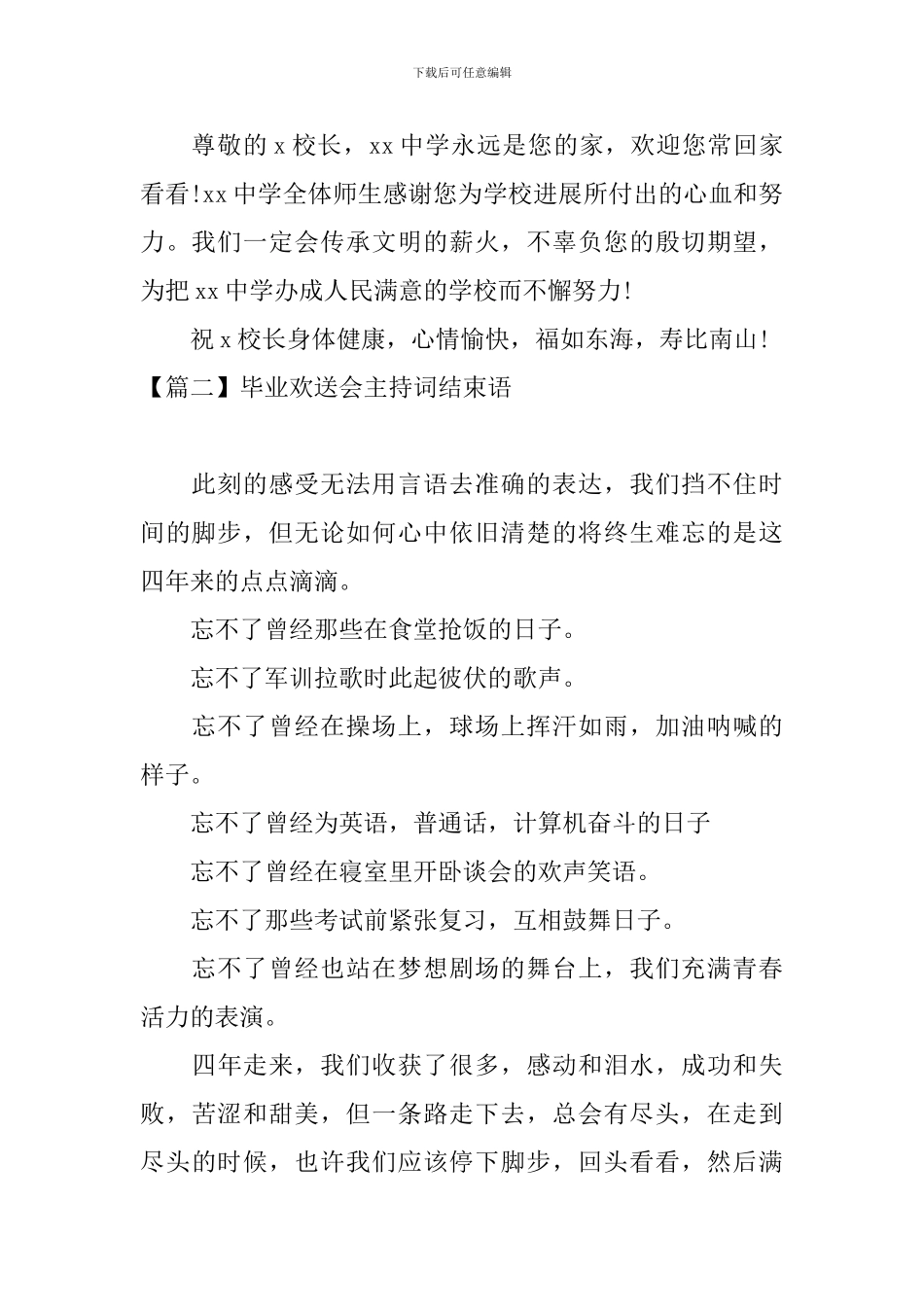 下载后可任意编辑

尊敬的 x 校长，xx 中学永远是您的家，欢迎您常回家看看!xx 中学全体师生感谢您为学校进展所付出的心血和努力。我们一定会传承文明的薪火，不辜负您的殷切期望，为把 xx 中学办成人民满意的学校而不懈努力!

祝 x 校长身体健康，心情愉快，福如东海，寿比南山!

【篇二】毕业欢送会主持词结束语

此刻的感受无法用言语去准确的表达，我们挡不住时间的脚步，但无论如何心中依旧清楚的将终生难忘的是这四年来的点点滴滴。

忘不了曾经那些在食堂抢饭的日子。

忘不了军训拉歌时此起彼伏的歌声。

忘不了曾经在操场上，球场上挥汗如雨，加油呐喊的样子。

忘不了曾经为英语，普通话，计算机奋斗的日子

忘不了曾经在寝室里开卧谈会的欢声笑语。

忘不了那些考试前紧张复习，互相鼓舞日子。

忘不了曾经也站在梦想剧场的舞台上，我们充满青春活力的表演。

四年走来，我们收获了很多，感动和泪水，成功和失败，苦涩和甜美，但一条路走下去，总会有尽头，在走到尽头的时候，也许我们应该停下脚步，回头看看，然后满